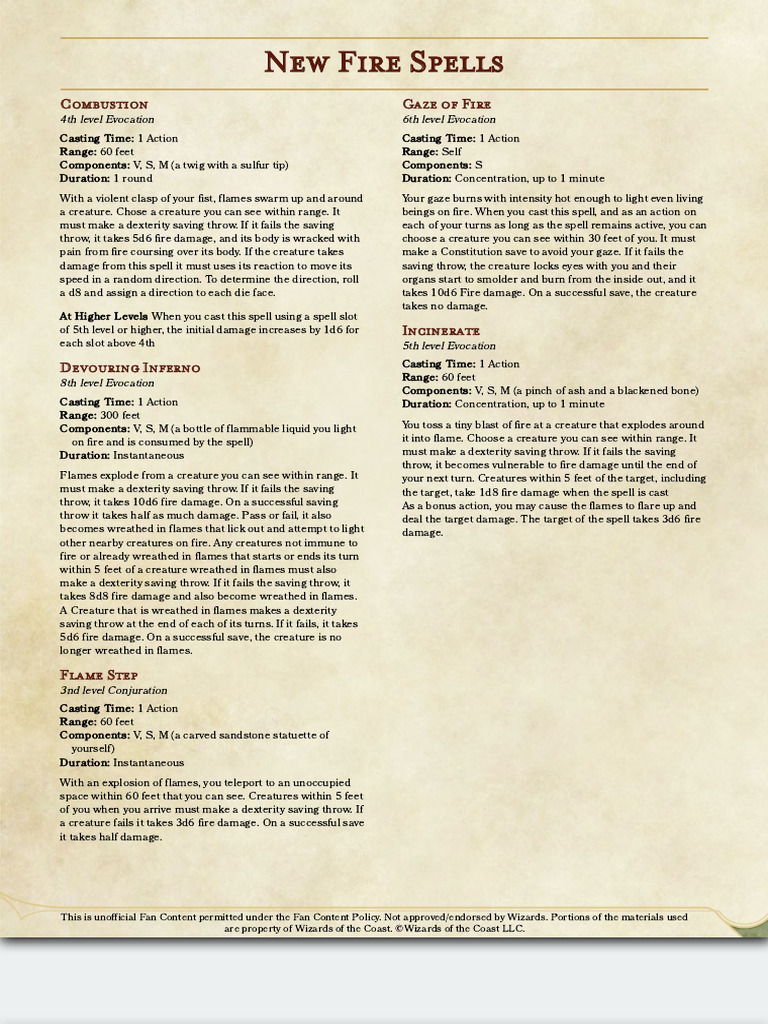 New Fire Spells

Combustion
4th level Evocation
Casting Time: 1 Action
Range: 60 feet
Components: V, S, M (a twig with a sulfur tip)
Duration: 1 round

With a violent clasp of your fist, flames swarm up and around a creature. Chose a creature you can see within range. It must make a dexterity saving throw. If it fails the saving throw, it takes 5d6 fire damage, and its body is wracked with pain from fire coursing over its body. If the creature takes damage from this spell it must uses its reaction to move its speed in a random direction. To determine the direction, roll a d8 and assign a direction to each die face.

At Higher Levels When you cast this spell using a spell slot of 5th level or higher, the initial damage increases by 1d6 for each slot above 4th

Devouring Inferno
8th level Evocation
Casting Time: 1 Action
Range: 300 feet
Components: V, S, M (a bottle of flammable liquid you light on fire and is consumed by the spell)
Duration: Instantaneous

Flames explode from a creature you can see within range. It must make a dexterity saving throw. If it fails the saving throw, it takes 10d6 fire damage. On a successful saving throw it takes half as much damage. Pass or fail, it also becomes wreathed in flames that lick out and attempt to light other nearby creatures on fire. Any creatures not immune to fire or already wreathed in flames that starts or ends its turn within 5 feet of a creature wreathed in flames must also make a dexterity saving throw. If it fails the saving throw, it takes 8d8 fire damage and also become wreathed in flames. A Creature that is wreathed in flames makes a dexterity saving throw at the end of each of its turns. If it fails, it takes 5d6 fire damage. On a successful save, the creature is no longer wreathed in flames.

Flame Step
3nd level Conjuration
Casting Time: 1 Action
Range: 60 feet
Components: V, S, M (a carved sandstone statuette of yourself)
Duration: Instantaneous

With an explosion of flames, you teleport to an unoccupied space within 60 feet that you can see. Creatures within 5 feet of you when you arrive must make a dexterity saving throw. If a creature fails it takes 3d6 fire damage. On a successful save it takes half damage.

Gaze of Fire
6th level Evocation
Casting Time: 1 Action
Range: Self
Components: S
Duration: Concentration, up to 1 minute

Your gaze burns with intensity hot enough to light even living beings on fire. When you cast this spell, and as an action on each of your turns as long as the spell remains active, you can choose a creature you can see within 30 feet of you. It must make a Constitution save to avoid your gaze. If it fails the saving throw, the creature locks eyes with you and their organs start to smolder and burn from the inside out, and it takes 10d6 Fire damage. On a successful save, the creature takes no damage.

Incinerate
5th level Evocation
Casting Time: 1 Action
Range: 60 feet
Components: V, S, M (a pinch of ash and a blackened bone)
Duration: Concentration, up to 1 minute

You toss a tiny blast of fire at a creature that explodes around it into flame. Choose a creature you can see within range. It must make a dexterity saving throw. If it fails the saving throw, it becomes vulnerable to fire damage until the end of your next turn. Creatures within 5 feet of the target, including the target, take 1d8 fire damage when the spell is cast
As a bonus action, you may cause the flames to flare up and deal the target damage. The target of the spell takes 3d6 fire damage.

This is unofficial Fan Content permitted under the Fan Content Policy. Not approved/endorsed by Wizards. Portions of the materials used are property of Wizards of the Coast. ©Wizards of the Coast LLC.